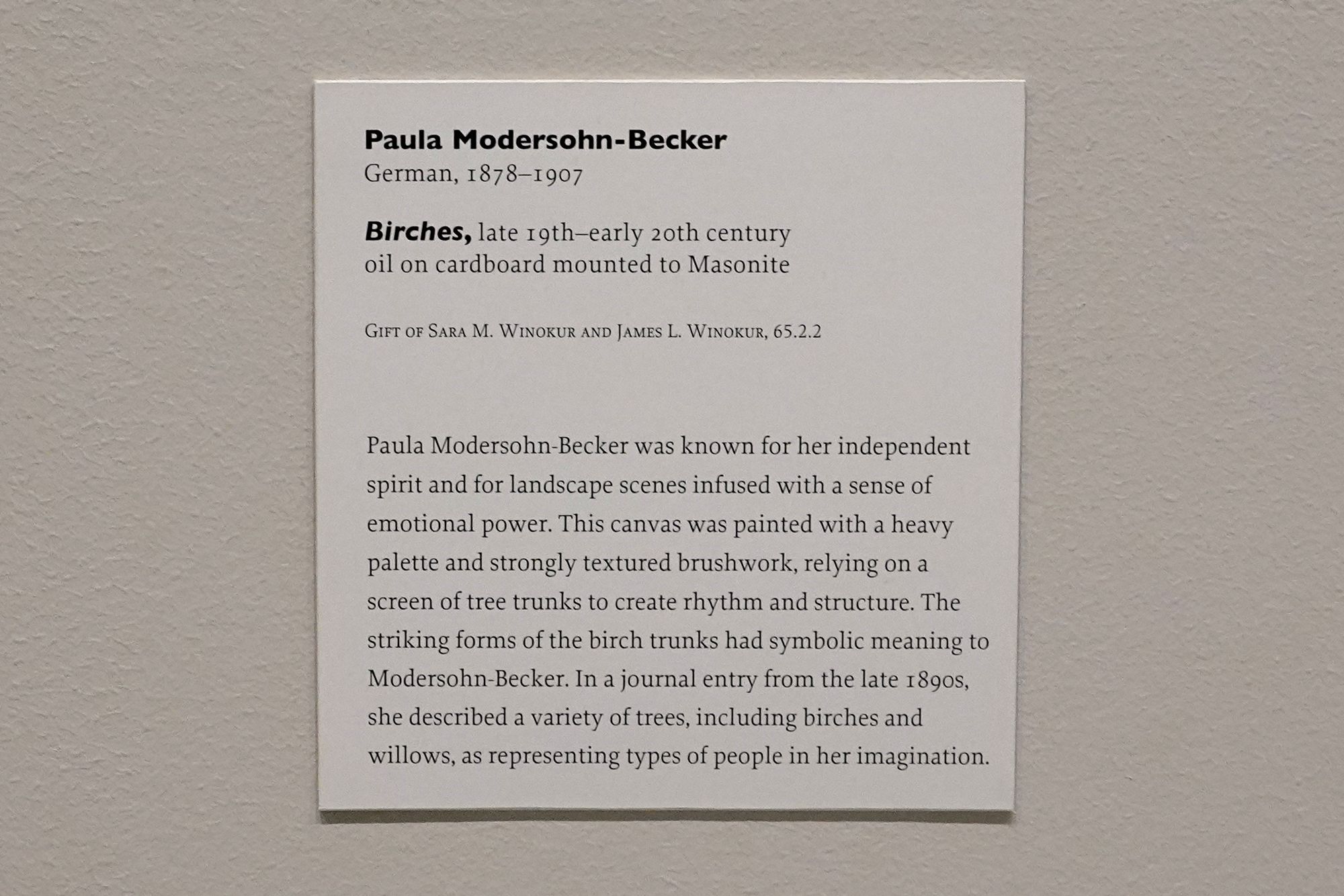 Paula Modersohn-Becker
German, 1878–1907

Birches, late 19th–early 20th century
oil on cardboard mounted to Masonite

Gift of Sara M. Winokur and James L. Winokur, 65.2.2

Paula Modersohn-Becker was known for her independent spirit and for landscape scenes infused with a sense of emotional power. This canvas was painted with a heavy palette and strongly textured brushwork, relying on a screen of tree trunks to create rhythm and structure. The striking forms of the birch trunks had symbolic meaning to Modersohn-Becker. In a journal entry from the late 1890s, she described a variety of trees, including birches and willows, as representing types of people in her imagination.